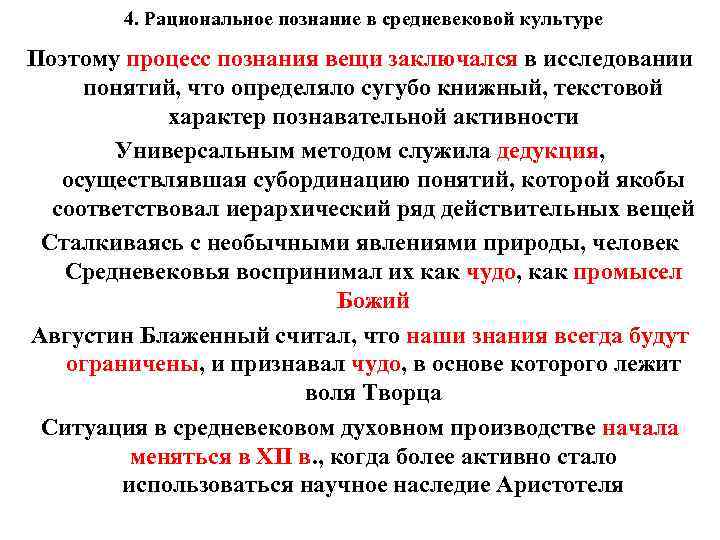 4. Рациональное познание в средневековой культуре

Поэтому процесс познания вещи заключался в исследовании понятий, что определяло сугубо книжный, текстовой характер познавательной активности

Универсальным методом служила дедукция, осуществлявшая субординацию понятий, которой якобы соответствовал иерархический ряд действительных вещей

Сталкиваясь с необычными явлениями природы, человек Средневековья воспринимал их как чудо, как промысел Божий

Августин Блаженный считал, что наши знания всегда будут ограничены, и признавал чудо, в основе которого лежит воля Творца

Ситуация в средневековом духовном производстве начала меняться в XII в., когда более активно стало использоваться научное наследие Аристотеля